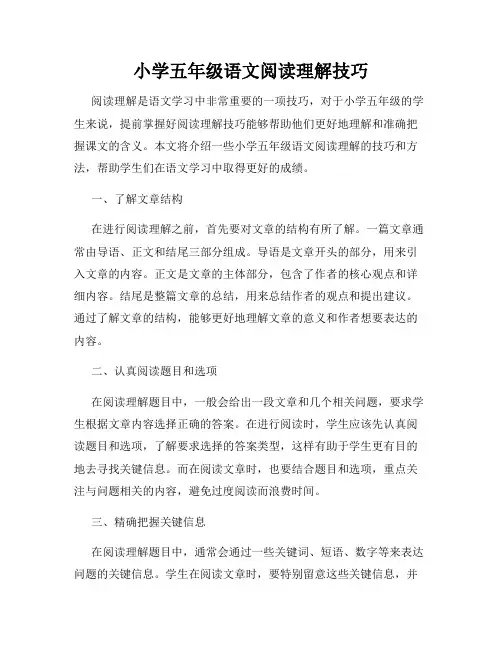 小学五年级语文阅读理解技巧

阅读理解是语文学习中非常重要的一项技巧，对于小学五年级的学生来说，提前掌握好阅读理解技巧能够帮助他们更好地理解和准确把握课文的含义。本文将介绍一些小学五年级语文阅读理解的技巧和方法，帮助学生们在语文学习中取得更好的成绩。

一、了解文章结构

在进行阅读理解之前，首先要对文章的结构有所了解。一篇文章通常由导语、正文和结尾三部分组成。导语是文章开头的部分，用来引入文章的内容。正文是文章的主体部分，包含了作者的核心观点和详细内容。结尾是整篇文章的总结，用来总结作者的观点和提出建议。通过了解文章的结构，能够更好地理解文章的意义和作者想要表达的内容。

二、认真阅读题目和选项

在阅读理解题目中，一般会给出一段文章和几个相关问题，要求学生根据文章内容选择正确的答案。在进行阅读时，学生应该先认真阅读题目和选项，了解要求选择的答案类型，这样有助于学生更有目的地去寻找关键信息。而在阅读文章时，也要结合题目和选项，重点关注与问题相关的内容，避免过度阅读而浪费时间。

三、精确把握关键信息

在阅读理解题目中，通常会通过一些关键词、短语、数字等来表达问题的关键信息。学生在阅读文章时，要特别留意这些关键信息，并